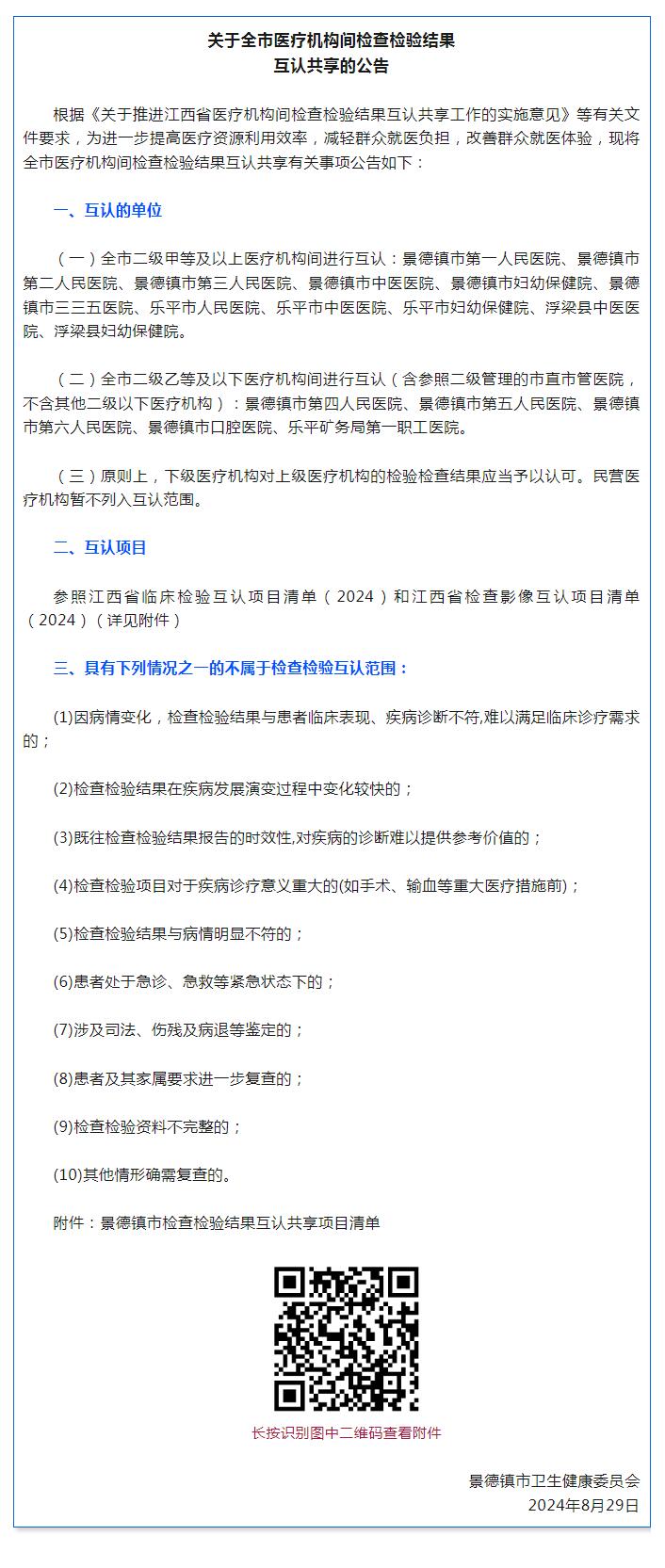 关于全市医疗机构间检查检验结果
互认共享的公告

根据《关于推进江西省医疗机构间检查检验结果互认共享工作的实施意见》等有关文件要求，为进一步提高医疗资源利用效率，减轻群众就医负担，改善群众就医体验，现将全市医疗机构间检查检验结果互认共享有关事项公告如下：

一、互认的单位

（一）全市二级甲等及以上医疗机构间进行互认：景德镇市第一人民医院、景德镇市第二人民医院、景德镇市第三人民医院、景德镇市中医医院、景德镇市妇幼保健院、景德镇市三三五医院、乐平市人民医院、乐平市中医医院、乐平市妇幼保健院、浮梁县中医医院、浮梁县妇幼保健院。

（二）全市二级乙等及以下医疗机构间进行互认（含参照二级管理的市直市管医院，不含其他二级以下医疗机构）：景德镇市第四人民医院、景德镇市第五人民医院、景德镇市第六人民医院、景德镇市口腔医院、乐平矿务局第一职工医院。

（三）原则上，下级医疗机构对上级医疗机构的检验检查结果应当予以认可。民营医疗机构暂不列入互认范围。

二、互认项目

参照江西省临床检验互认项目清单（2024）和江西省检查影像互认项目清单（2024）（详见附件）

三、具有下列情况之一的不属于检查检验互认范围：

(1)因病情变化，检查检验结果与患者临床表现、疾病诊断不符,难以满足临床诊疗需求的；

(2)检查检验结果在疾病发展演变过程中变化较快的；

(3)既往检查检验结果报告的时效性,对疾病的诊断难以提供参考价值的；

(4)检查检验项目对于疾病诊疗意义重大的(如手术、输血等重大医疗措施前)；

(5)检查检验结果与病情明显不符的；

(6)患者处于急诊、急救等紧急状态下的；

(7)涉及司法、伤残及病退等鉴定的；

(8)患者及其家属要求进一步复查的；

(9)检查检验资料不完整的；

(10)其他情形确需复查的。

附件：景德镇市检查检验结果互认共享项目清单

长按识别图中二维码查看附件

景德镇市卫生健康委员会
2024年8月29日